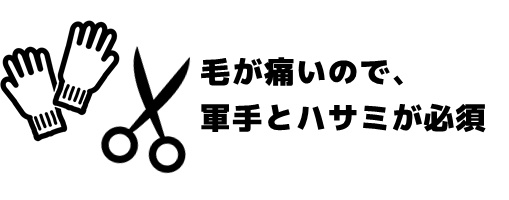 毛が痛いので、
軍手とハサミが必須